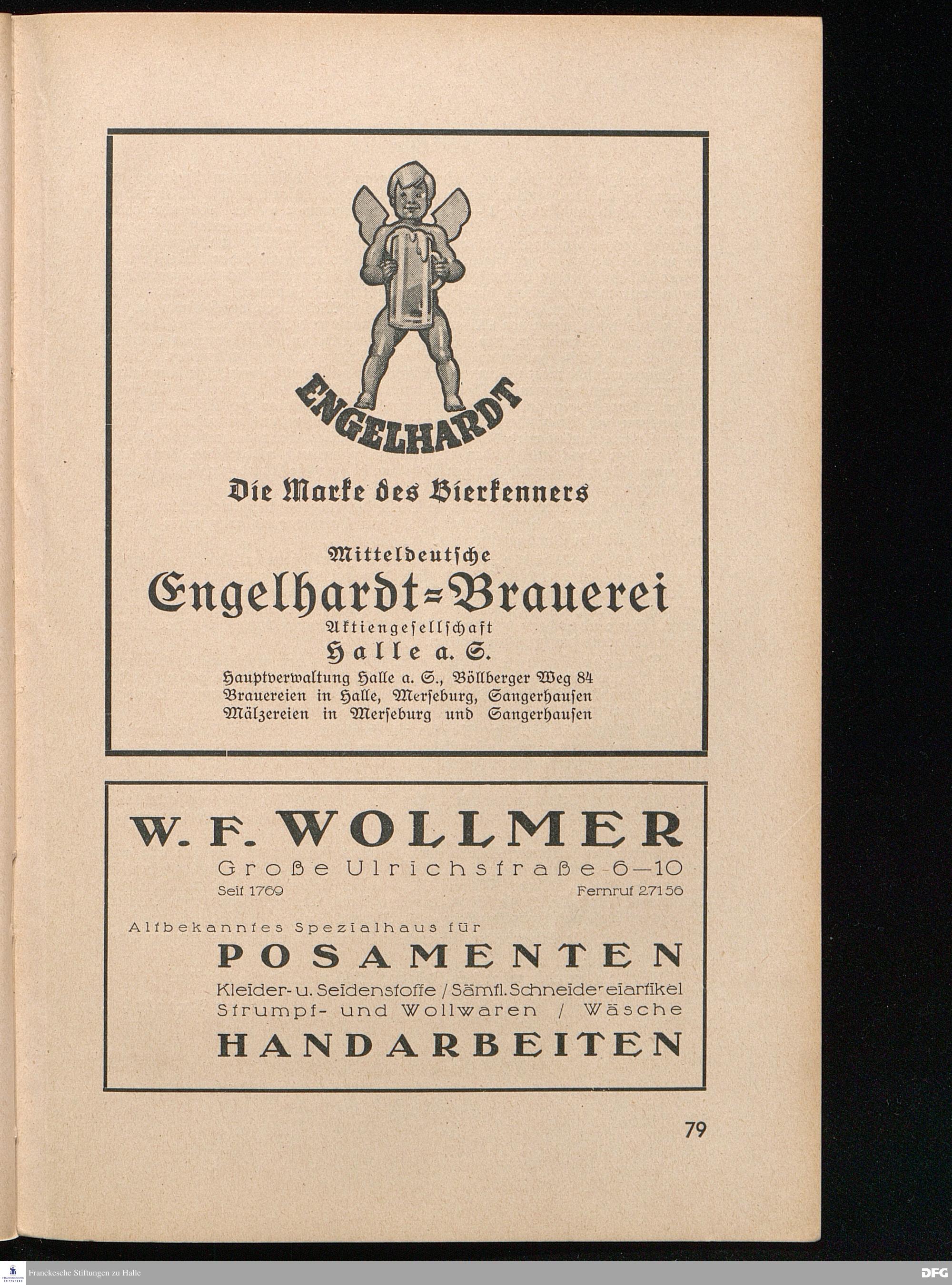 ENGELHARDT

Die Marke des Bierkenners

Mitteldeutsche
Engelhardt=Brauerei
Aktiengesellschaft
Halle a. S.
Hauptverwaltung Halle a. S., Böllberger Weg 84
Brauereien in Halle, Merseburg, Sangerhausen
Mälzereien in Merseburg und Sangerhausen

W. F. WOLLMER
Große Ulrichstraße 6—10
Seit 1769 Fernruf 27156

Altbekanntes Spezialhaus für
POSAMENTEN
Kleider- u. Seidenstoffe / Sämtl. Schneidereiartikel
Strumpf- und Wollwaren / Wäsche
HANDARBEITEN

79

Franckesche Stiftungen zu Halle

DFG